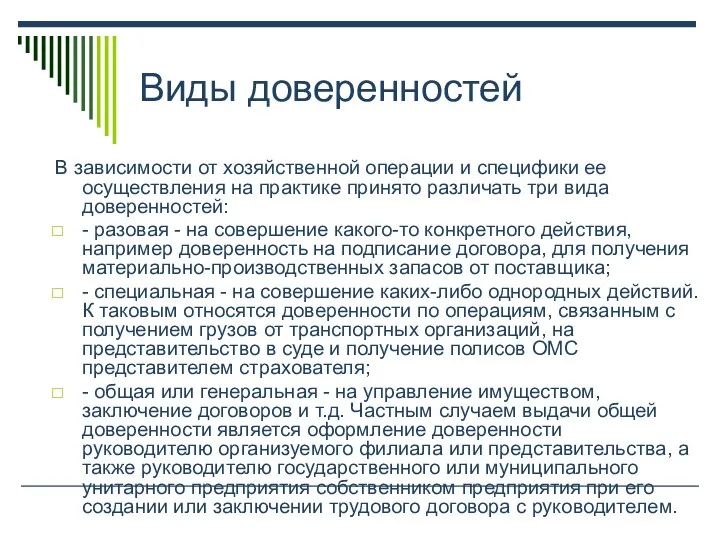 Виды доверенностей

В зависимости от хозяйственной операции и специфики ее осуществления на практике принято различать три вида доверенностей:

- разовая - на совершение какого-то конкретного действия, например доверенность на подписание договора, для получения материально-производственных запасов от поставщика;

- специальная - на совершение каких-либо однородных действий. К таковым относятся доверенности по операциям, связанным с получением грузов от транспортных организаций, на представительство в суде и получение полисов ОМС представителем страхователя;

- общая или генеральная - на управление имуществом, заключение договоров и т.д. Частным случаем выдачи общей доверенности является оформление доверенности руководителю организуемого филиала или представительства, а также руководителю государственного или муниципального унитарного предприятия собственником предприятия при его создании или заключении трудового договора с руководителем.